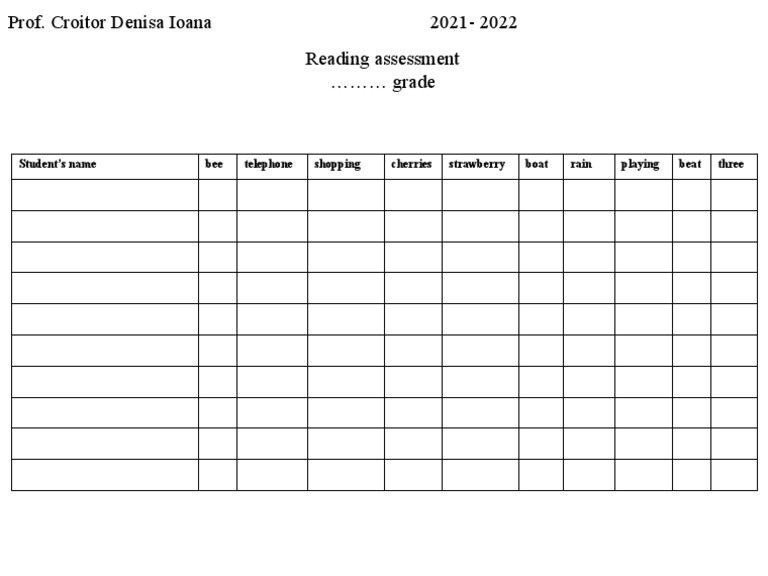 Prof. Croitor Denisa Ioana 2021- 2022

Reading assessment
……… grade

| Student's name | bee | telephone | shopping | cherries | strawberry | boat | rain | playing | beat | three |
|---|---|---|---|---|---|---|---|---|---|---|
| | | | | | | | | | | |
| | | | | | | | | | | |
| | | | | | | | | | | |
| | | | | | | | | | | |
| | | | | | | | | | | |
| | | | | | | | | | | |
| | | | | | | | | | | |
| | | | | | | | | | | |
| | | | | | | | | | | |
| | | | | | | | | | | |